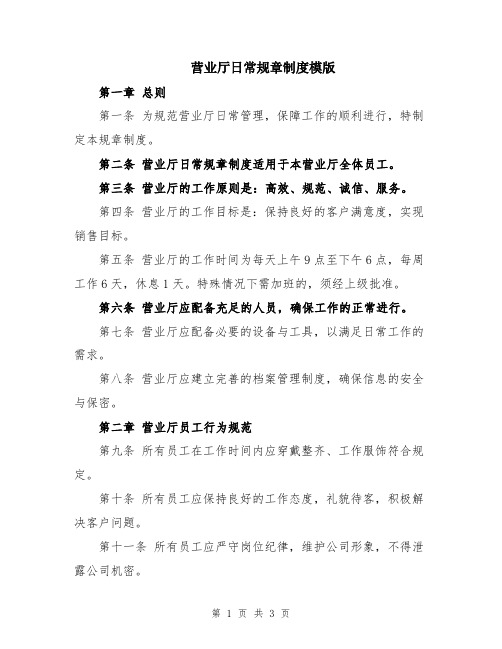 营业厅日常规章制度模版

第一章 总则

第一条 为规范营业厅日常管理，保障工作的顺利进行，特制定本规章制度。

第二条 营业厅日常规章制度适用于本营业厅全体员工。

第三条 营业厅的工作原则是：高效、规范、诚信、服务。

第四条 营业厅的工作目标是：保持良好的客户满意度，实现销售目标。

第五条 营业厅的工作时间为每天上午9点至下午6点，每周工作6天，休息1天。特殊情况下需加班的，须经上级批准。

第六条 营业厅应配备充足的人员，确保工作的正常进行。

第七条 营业厅应配备必要的设备与工具，以满足日常工作的需求。

第八条 营业厅应建立完善的档案管理制度，确保信息的安全与保密。

第二章 营业厅员工行为规范

第九条 所有员工在工作时间内应穿戴整齐、工作服饰符合规定。

第十条 所有员工应保持良好的工作态度，礼貌待客，积极解决客户问题。

第十一条 所有员工应严守岗位纪律，维护公司形象，不得泄露公司机密。

第 1 页 共 3 页